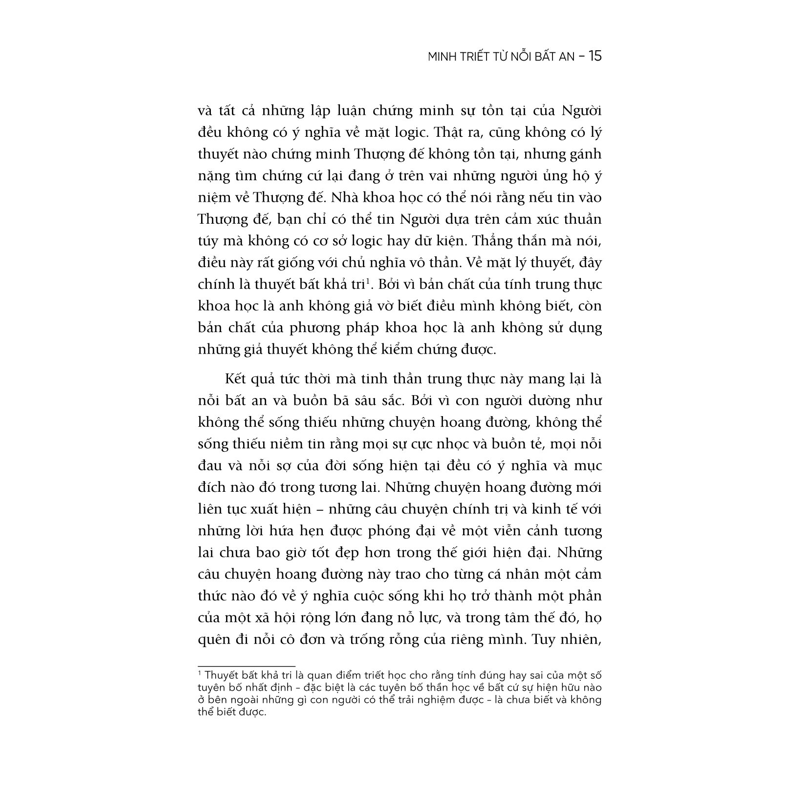 MINH TRIẾT TỪ NỖI BẤT AN – 15

và tất cả những lập luận chứng minh sự tồn tại của Người đều không có ý nghĩa về mặt logic. Thật ra, cũng không có lý thuyết nào chứng minh Thượng đế không tồn tại, nhưng gánh nặng tìm chứng cứ lại đang ở trên vai những người ủng hộ ý niệm về Thượng đế. Nhà khoa học có thể nói rằng nếu tin vào Thượng đế, bạn chỉ có thể tin Người dựa trên cảm xúc thuần túy mà không có cơ sở logic hay dữ kiện. Thẳng thắn mà nói, điều này rất giống với chủ nghĩa vô thần. Về mặt lý thuyết, đây chính là thuyết bất khả tri$^1$. Bởi vì bản chất của tính trung thực khoa học là anh không giả vờ biết điều mình không biết, còn bản chất của phương pháp khoa học là anh không sử dụng những giả thuyết không thể kiểm chứng được.

Kết quả tức thời mà tinh thần trung thực này mang lại là nỗi bất an và buồn bã sâu sắc. Bởi vì con người dường như không thể sống thiếu những chuyện hoang đường, không thể sống thiếu niềm tin rằng mọi sự cực nhọc và buồn tẻ, mọi nỗi đau và nỗi sợ của đời sống hiện tại đều có ý nghĩa và mục đích nào đó trong tương lai. Những chuyện hoang đường mới liên tục xuất hiện – những câu chuyện chính trị và kinh tế với những lời hứa hẹn được phóng đại về một viễn cảnh tương lai chưa bao giờ tốt đẹp hơn trong thế giới hiện đại. Những câu chuyện hoang đường này trao cho từng cá nhân một cảm thức nào đó về ý nghĩa cuộc sống khi họ trở thành một phần của một xã hội rộng lớn đang nỗ lực, và trong tâm thế đó, họ quên đi nỗi cô đơn và trống rỗng của riêng mình. Tuy nhiên,

$^1$ Thuyết bất khả tri là quan điểm triết học cho rằng tính đúng hay sai của một số tuyên bố nhất định – đặc biệt là các tuyên bố thần học về bất cứ sự hiện hữu nào ở bên ngoài những gì con người có thể trải nghiệm được – là chưa biết và không thể biết được.